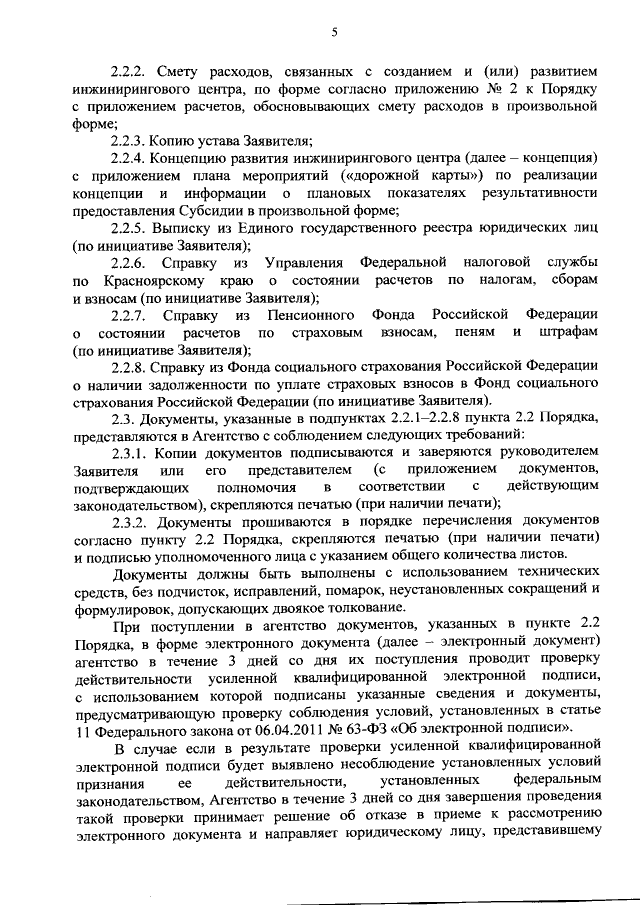 5

2.2.2. Смету расходов, связанных с созданием и (или) развитием инжинирингового центра, по форме согласно приложению № 2 к Порядку с приложением расчетов, обосновывающих смету расходов в произвольной форме;

2.2.3. Копию устава Заявителя;

2.2.4. Концепцию развития инжинирингового центра (далее – концепция) с приложением плана мероприятий («дорожной карты») по реализации концепции и информации о плановых показателях результативности предоставления Субсидии в произвольной форме;

2.2.5. Выписку из Единого государственного реестра юридических лиц (по инициативе Заявителя);

2.2.6. Справку из Управления Федеральной налоговой службы по Красноярскому краю о состоянии расчетов по налогам, сборам и взносам (по инициативе Заявителя);

2.2.7. Справку из Пенсионного Фонда Российской Федерации о состоянии расчетов по страховым взносам, пеням и штрафам (по инициативе Заявителя);

2.2.8. Справку из Фонда социального страхования Российской Федерации о наличии задолженности по уплате страховых взносов в Фонд социального страхования Российской Федерации (по инициативе Заявителя).

2.3. Документы, указанные в подпунктах 2.2.1–2.2.8 пункта 2.2 Порядка, представляются в Агентство с соблюдением следующих требований:

2.3.1. Копии документов подписываются и заверяются руководителем Заявителя или его представителем (с приложением документов, подтверждающих полномочия в соответствии с действующим законодательством), скрепляются печатью (при наличии печати);

2.3.2. Документы прошиваются в порядке перечисления документов согласно пункту 2.2 Порядка, скрепляются печатью (при наличии печати) и подписью уполномоченного лица с указанием общего количества листов.

Документы должны быть выполнены с использованием технических средств, без подчисток, исправлений, помарок, неустановленных сокращений и формулировок, допускающих двоякое толкование.

При поступлении в агентство документов, указанных в пункте 2.2 Порядка, в форме электронного документа (далее – электронный документ) агентство в течение 3 дней со дня их поступления проводит проверку действительности усиленной квалифицированной электронной подписи, с использованием которой подписаны указанные сведения и документы, предусматривающую проверку соблюдения условий, установленных в статье 11 Федерального закона от 06.04.2011 № 63-ФЗ «Об электронной подписи».

В случае если в результате проверки усиленной квалифицированной электронной подписи будет выявлено несоблюдение установленных условий признания ее действительности, установленных федеральным законодательством, Агентство в течение 3 дней со дня завершения проведения такой проверки принимает решение об отказе в приеме к рассмотрению электронного документа и направляет юридическому лицу, представившему